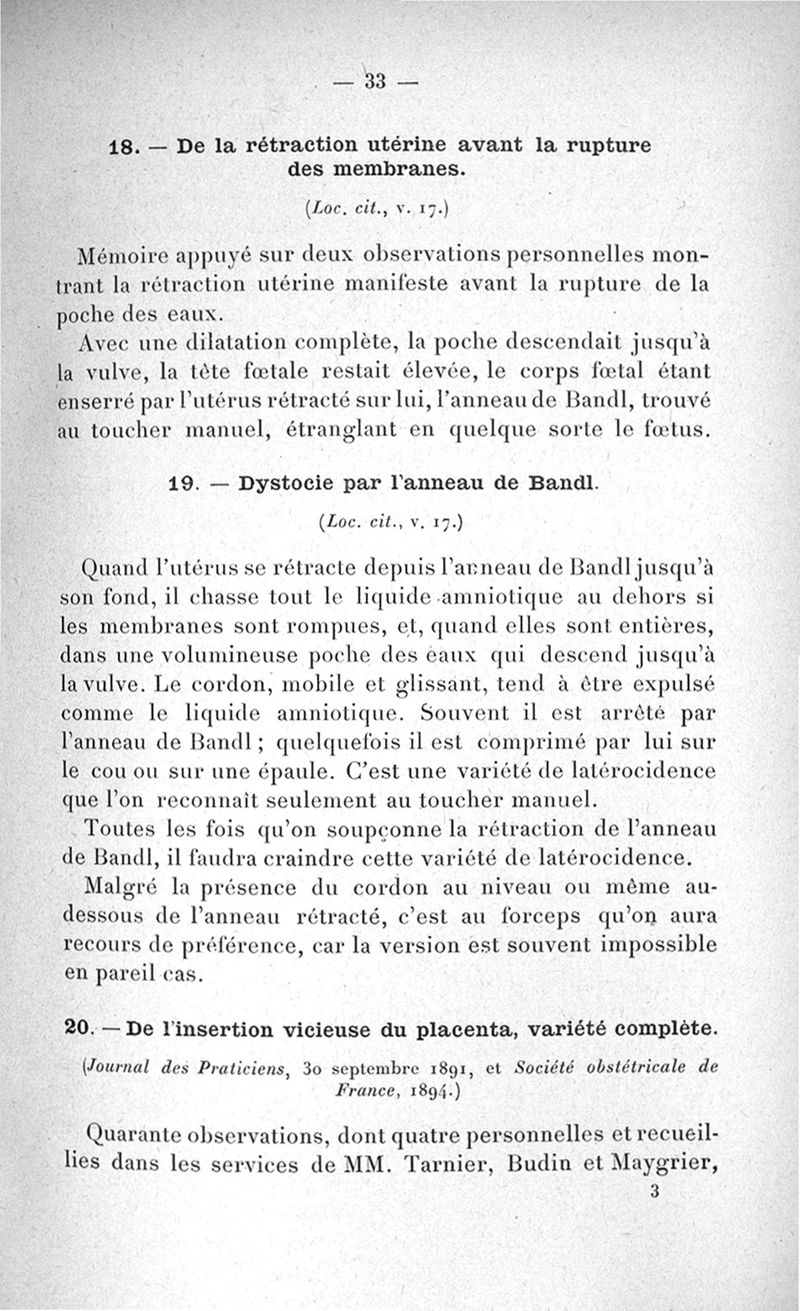 — 33 —

18. — De la rétraction utérine avant la rupture des membranes.

(Loc. cit., v. 17.)

Mémoire appuyé sur deux observations personnelles montrant la rétraction utérine manifeste avant la rupture de la poche des eaux.

Avec une dilatation complète, la poche descendait jusqu'à la vulve, la tête fœtale restait élevée, le corps fœtal étant enserré par l'utérus rétracté sur lui, l'anneau de Bandl, trouvé au toucher manuel, étranglant en quelque sorte le fœtus.

19. — Dystocie par l'anneau de Bandl.

(Loc. cit., v. 17.)

Quand l'utérus se rétracte depuis l'anneau de Bandl jusqu'à son fond, il chasse tout le liquide amniotique au dehors si les membranes sont rompues, et, quand elles sont entières, dans une volumineuse poche des eaux qui descend jusqu'à la vulve. Le cordon, mobile et glissant, tend à être expulsé comme le liquide amniotique. Souvent il est arrêté par l'anneau de Bandl ; quelquefois il est comprimé par lui sur le cou ou sur une épaule. C'est une variété de latérocidence que l'on reconnaît seulement au toucher manuel.

Toutes les fois qu'on soupçonne la rétraction de l'anneau de Bandl, il faudra craindre cette variété de latérocidence.

Malgré la présence du cordon au niveau ou même au-dessous de l'anneau rétracté, c'est au forceps qu'on aura recours de préférence, car la version est souvent impossible en pareil cas.

20. — De l'insertion vicieuse du placenta, variété complète.

(Journal des Praticiens, 30 septembre 1891, et Société obstétricale de France, 1894.)

Quarante observations, dont quatre personnelles et recueillies dans les services de MM. Tarnier, Budin et Maygrier,

3